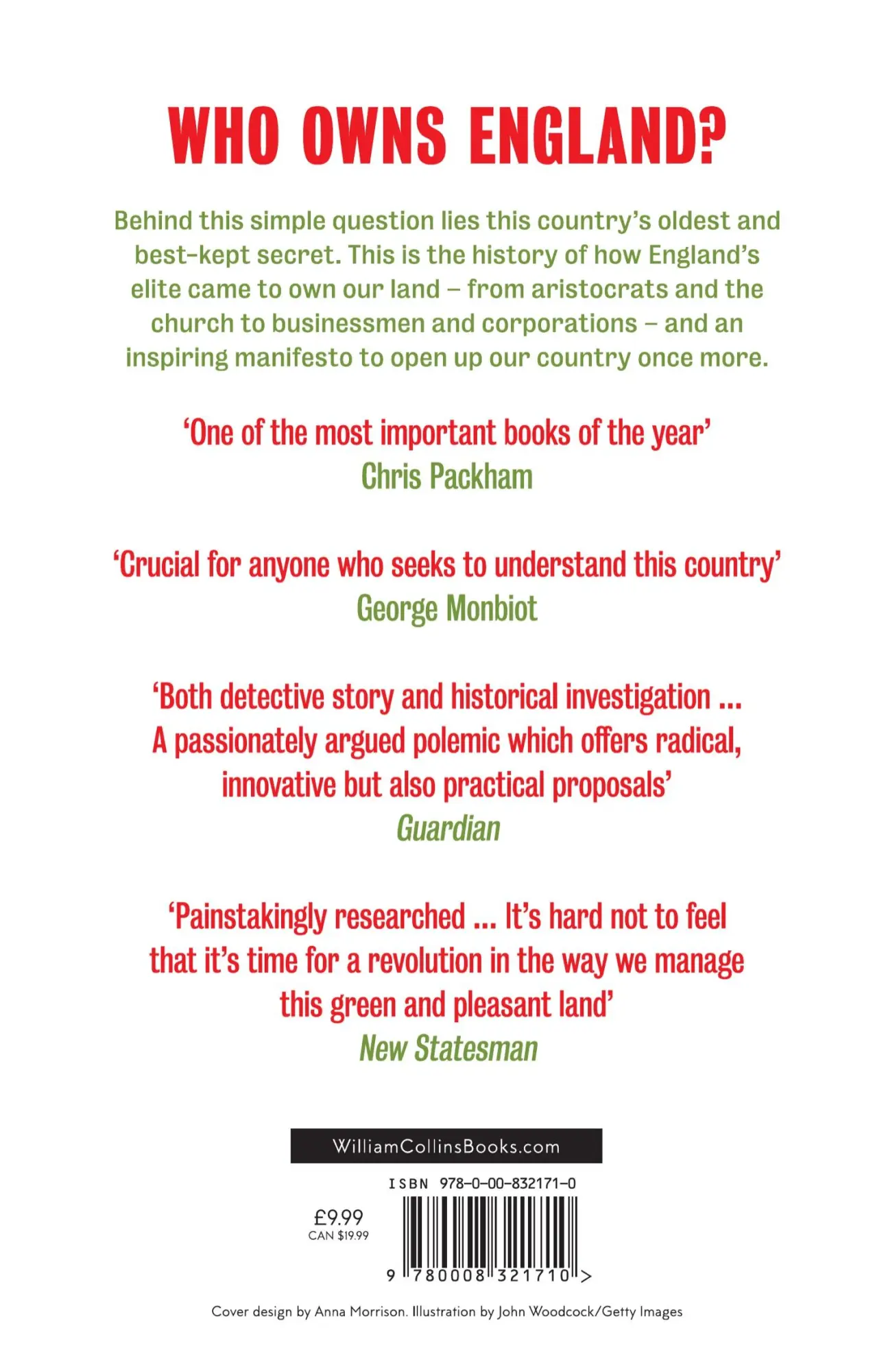 WHO OWNS ENGLAND?

Behind this simple question lies this country's oldest and best-kept secret. This is the history of how England's elite came to own our land – from aristocrats and the church to businessmen and corporations – and an inspiring manifesto to open up our country once more.

'One of the most important books of the year'
Chris Packham

'Crucial for anyone who seeks to understand this country'
George Monbiot

'Both detective story and historical investigation ... A passionately argued polemic which offers radical, innovative but also practical proposals'
Guardian

'Painstakingly researched ... It's hard not to feel that it's time for a revolution in the way we manage this green and pleasant land'
New Statesman

WilliamCollinsBooks.com

ISBN 978-0-00-832171-0

£9.99
CAN $19.99

9 780008 321710 >

Cover design by Anna Morrison. Illustration by John Woodcock/Getty Images